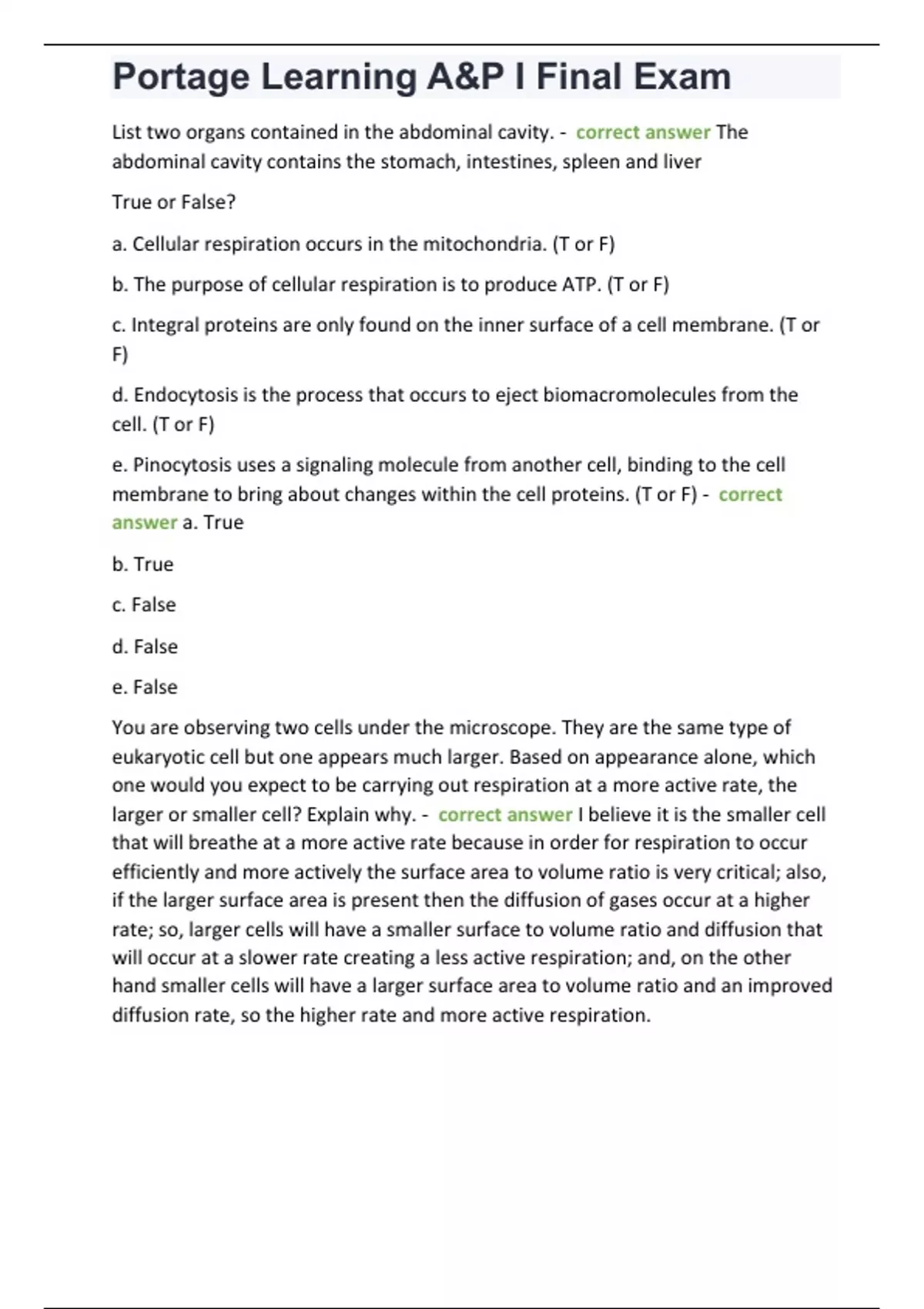 Portage Learning A&P I Final Exam

List two organs contained in the abdominal cavity. - correct answer The abdominal cavity contains the stomach, intestines, spleen and liver

True or False?

a. Cellular respiration occurs in the mitochondria. (T or F)

b. The purpose of cellular respiration is to produce ATP. (T or F)

c. Integral proteins are only found on the inner surface of a cell membrane. (T or F)

d. Endocytosis is the process that occurs to eject biomacromolecules from the cell. (T or F)

e. Pinocytosis uses a signaling molecule from another cell, binding to the cell membrane to bring about changes within the cell proteins. (T or F) - correct answer a. True

b. True

c. False

d. False

e. False

You are observing two cells under the microscope. They are the same type of eukaryotic cell but one appears much larger. Based on appearance alone, which one would you expect to be carrying out respiration at a more active rate, the larger or smaller cell? Explain why. - correct answer I believe it is the smaller cell that will breathe at a more active rate because in order for respiration to occur efficiently and more actively the surface area to volume ratio is very critical; also, if the larger surface area is present then the diffusion of gases occur at a higher rate; so, larger cells will have a smaller surface to volume ratio and diffusion that will occur at a slower rate creating a less active respiration; and, on the other hand smaller cells will have a larger surface area to volume ratio and an improved diffusion rate, so the higher rate and more active respiration.